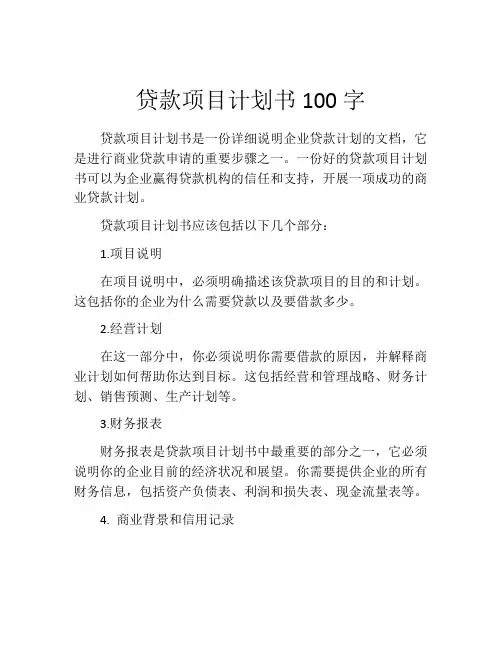 贷款项目计划书 100 字

贷款项目计划书是一份详细说明企业贷款计划的文档，它是进行商业贷款申请的重要步骤之一。一份好的贷款项目计划书可以为企业赢得贷款机构的信任和支持，开展一项成功的商业贷款计划。

贷款项目计划书应该包括以下几个部分：

1.项目说明

在项目说明中，必须明确描述该贷款项目的目的和计划。这包括你的企业为什么需要贷款以及要借款多少。

2.经营计划

在这一部分中，你必须说明你需要借款的原因，并解释商业计划如何帮助你达到目标。这包括经营和管理战略、财务计划、销售预测、生产计划等。

3.财务报表

财务报表是贷款项目计划书中最重要的部分之一，它必须说明你的企业目前的经济状况和展望。你需要提供企业的所有财务信息，包括资产负债表、利润和损失表、现金流量表等。

4. 商业背景和信用记录